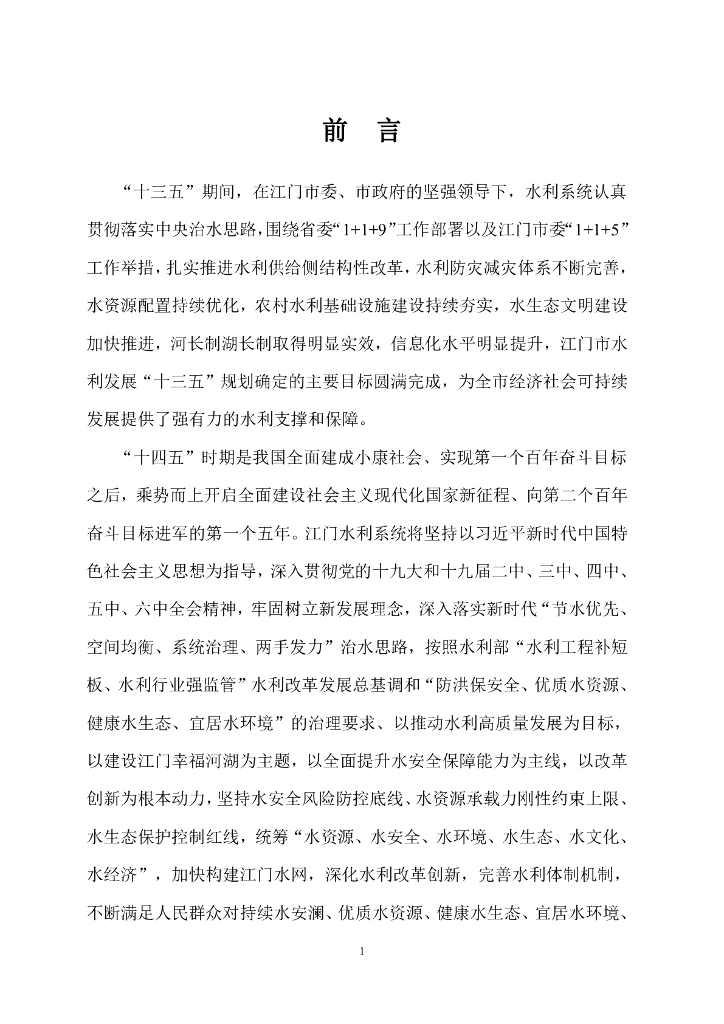 前　言

“十三五”期间，在江门市委、市政府的坚强领导下，水利系统认真贯彻落实中央治水思路，围绕省委“1+1+9”工作部署以及江门市委“1+1+5”工作举措，扎实推进水利供给侧结构性改革，水利防灾减灾体系不断完善，水资源配置持续优化，农村水利基础设施建设持续夯实，水生态文明建设加快推进，河长制湖长制取得明显实效，信息化水平明显提升，江门市水利发展“十三五”规划确定的主要目标圆满完成，为全市经济社会可持续发展提供了强有力的水利支撑和保障。

“十四五”时期是我国全面建成小康社会、实现第一个百年奋斗目标之后，乘势而上开启全面建设社会主义现代化国家新征程、向第二个百年奋斗目标进军的第一个五年。江门水利系统将坚持以习近平新时代中国特色社会主义思想为指导，深入贯彻党的十九大和十九届二中、三中、四中、五中、六中全会精神，牢固树立新发展理念，深入落实新时代“节水优先、空间均衡、系统治理、两手发力”治水思路，按照水利部“水利工程补短板、水利行业强监管”水利改革发展总基调和“防洪保安全、优质水资源、健康水生态、宜居水环境”的治理要求、以推动水利高质量发展为目标，以建设江门幸福河湖为主题，以全面提升水安全保障能力为主线，以改革创新为根本动力，坚持水安全风险防控底线、水资源承载力刚性约束上限、水生态保护控制红线，统筹“水资源、水安全、水环境、水生态、水文化、水经济”，加快构建江门水网，深化水利改革创新，完善水利体制机制，不断满足人民群众对持续水安澜、优质水资源、健康水生态、宜居水环境、

1